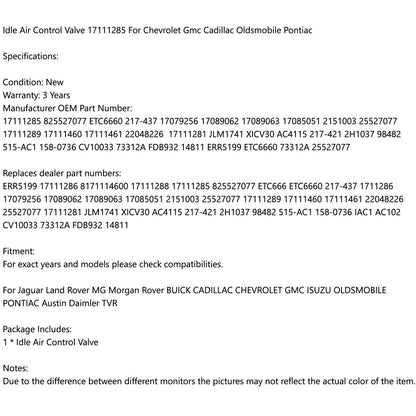 Idle Air Control Valve 17111285 For Chevrolet Gmc Cadillac Oldsmobile Pontiac

Specifications:

Condition: New
Warranty: 3 Years
Manufacturer OEM Part Number:
17111285 825527077 ETC6660 217-437 17079256 17089062 17089063 17085051 2151003 25527077 17111289 17111460 17111461 22048226 17111281 JLM1741 XICV30 AC4115 217-421 2H1037 98482 515-AC1 158-0736 CV10033 73312A FDB932 14811 ERR5199 ETC6660 73312A 25527077

Replaces dealer part numbers:
ERR5199 17111286 8171114600 17111288 17111285 825527077 ETC666 ETC6660 217-437 1711286 17079256 17089062 17089063 17085051 2151003 25527077 17111289 17111460 17111461 22048226 25527077 17111281 JLM1741 XICV30 AC4115 217-421 2H1037 98482 515-AC1 158-0736 IAC1 AC102 CV10033 73312A FDB932 14811

Fitment:
For exact years and models please check compatibilities.

For Jaguar Land Rover MG Morgan Rover BUICK CADILLAC CHEVROLET GMC ISUZU OLDSMOBILE PONTIAC Austin Daimler TVR

Package Includes:
1 * Idle Air Control Valve

Notes:
Due to the difference between different monitors the pictures may not reflect the actual color of the item.